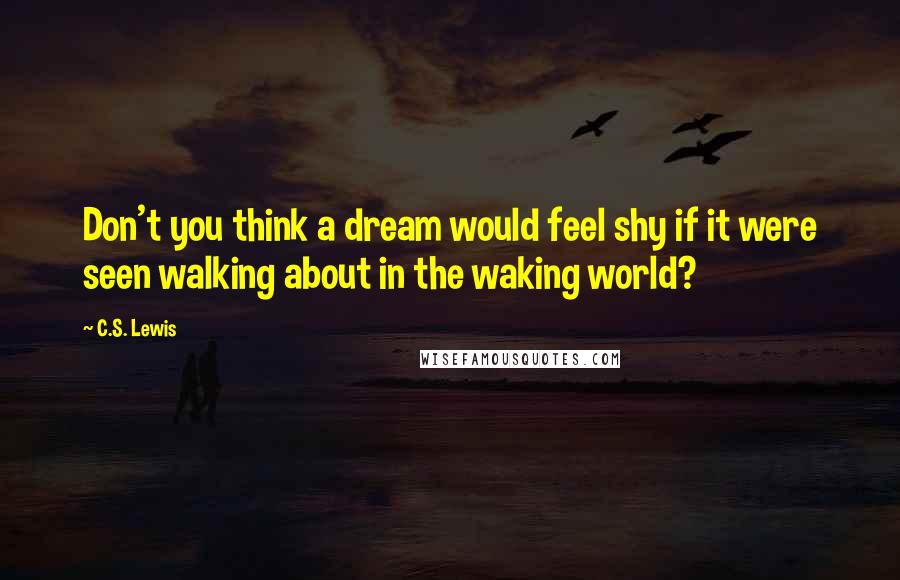 Don't you think a dream would feel shy if it were seen walking about in the waking world?

~ C.S. Lewis

WISEFAMOUSQUOTES.COM